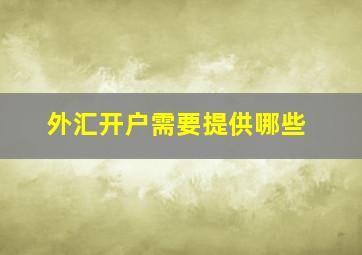 外汇开户需要提供哪些